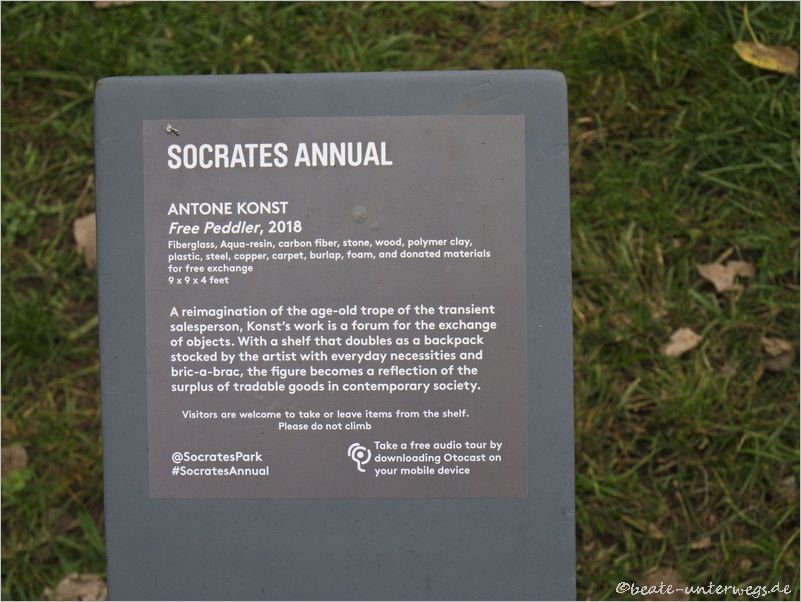 SOCRATES ANNUAL

ANTONE KONST
Free Peddler, 2018
Fiberglass, Aqua-resin, carbon fiber, stone, wood, polymer clay, plastic, steel, copper, carpet, burlap, foam, and donated materials for free exchange
9 x 9 x 4 feet

A reimagination of the age-old trope of the transient salesperson, Konst's work is a forum for the exchange of objects. With a shelf that doubles as a backpack stocked by the artist with everyday necessities and bric-a-brac, the figure becomes a reflection of the surplus of tradable goods in contemporary society.

Visitors are welcome to take or leave items from the shelf.
Please do not climb

@SocratesPark
#SocratesAnnual

Take a free audio tour by downloading Otocast on your mobile device

©beate-unterwegs.de